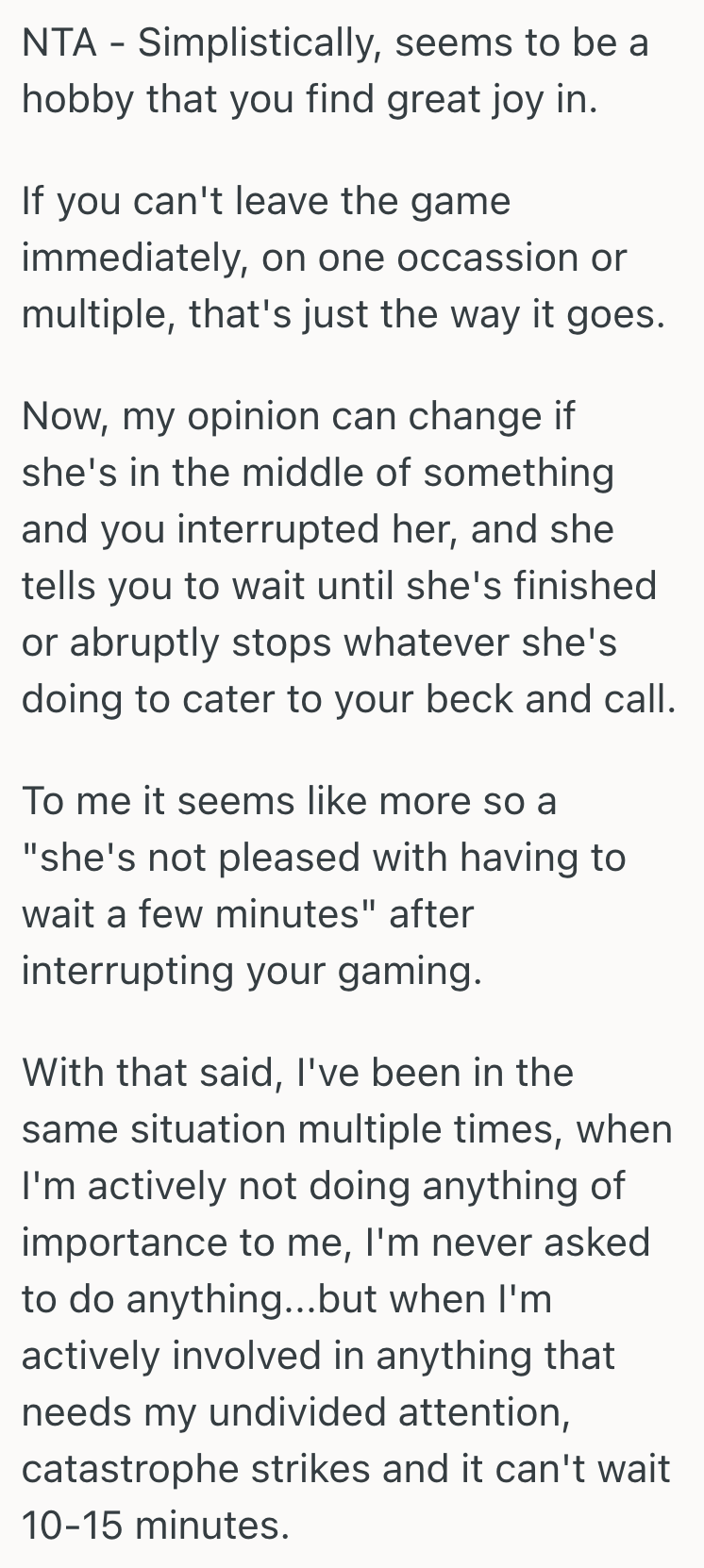 NTA - Simplistically, seems to be a hobby that you find great joy in.

If you can't leave the game immediately, on one occassion or multiple, that's just the way it goes.

Now, my opinion can change if she's in the middle of something and you interrupted her, and she tells you to wait until she's finished or abruptly stops whatever she's doing to cater to your beck and call.

To me it seems like more so a "she's not pleased with having to wait a few minutes" after interrupting your gaming.

With that said, I've been in the same situation multiple times, when I'm actively not doing anything of importance to me, I'm never asked to do anything...but when I'm actively involved in anything that needs my undivided attention, catastrophe strikes and it can't wait 10-15 minutes.